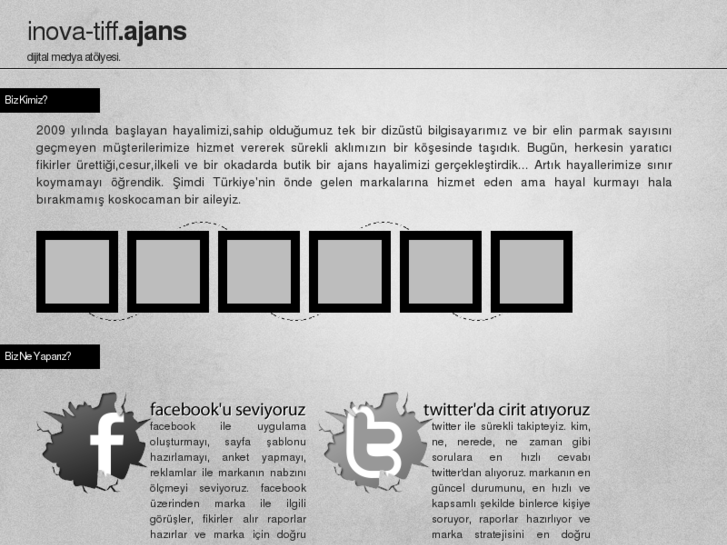 inova-tiff.ajans

dijital medya atölyesi.

Biz Kimiz?

2009 yılında başlayan hayalimizi,sahip olduğumuz tek bir dizüstü bilgisayarımız ve bir elin parmak sayısını geçmeyen müşterilerimize hizmet vererek sürekli aklımızın bir köşesinde taşıdık. Bugün, herkesin yaratıcı fikirler ürettiği,cesur,ilkeli ve bir okadarda butik bir ajans hayalimizi gerçekleştirdik... Artık hayallerimize sınır koymamayı öğrendik. Şimdi Türkiye'nin önde gelen markalarına hizmet eden ama hayal kurmayı hala bırakmamış koskocaman bir aileyiz.

Biz Ne Yaparız?

facebook'u seviyoruz

facebook ile uygulama oluşturmayı, sayfa şablonu hazırlamayı, anket yapmayı, reklamlar ile markanın nabzını ölçmeyi seviyoruz. facebook üzerinden marka ile ilgili görüşler, fikirler alır raporlar hazırlar ve marka için doğru

twitter'da cirit atıyoruz

twitter ile sürekli takipteyiz. kim, ne, nerede, ne zaman gibi sorulara en hızlı cevabı twitter'dan alıyoruz. markanın en güncel durumunu, en hızlı ve kapsamlı şekilde binlerce kişiye soruyor, raporlar hazırlıyor ve marka stratejisini en doğru